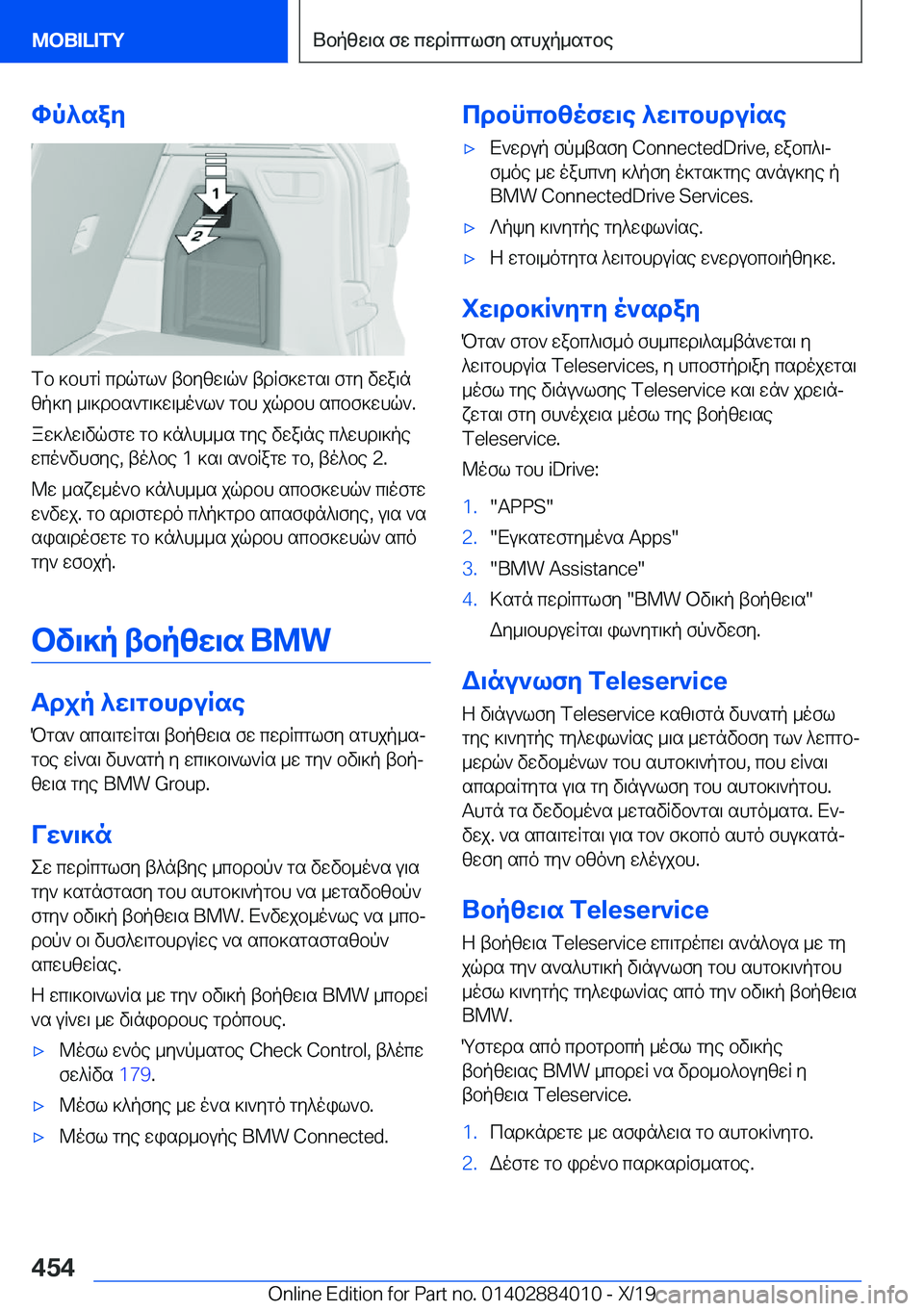 MOBILITY

Βοήθεια σε περίπτωση ατυχήματος

Φύλαξη

1

2

Το κουτί πρώτων βοηθειών βρίσκεται στη δεξιά θήκη μικροαντικειμένων του χώρου αποσκευών.

Ξεκλειδώστε το κάλυμμα της δεξιάς πλευρικής επένδυσης, βέλος 1 και ανοίξτε το, βέλος 2.

Με μαζεμένο κάλυμμα χώρου αποσκευών πιέστε ενδεχ. το αριστερό πλήκτρο απασφάλισης, για να αφαιρέσετε το κάλυμμα χώρου αποσκευών από την εσοχή.

Οδική βοήθεια BMW

Αρχή λειτουργίας

Όταν απαιτείται βοήθεια σε περίπτωση ατυχήματος είναι δυνατή η επικοινωνία με την οδική βοήθεια της BMW Group.

Γενικά

Σε περίπτωση βλάβης μπορούν τα δεδομένα για την κατάσταση του αυτοκινήτου να μεταδοθούν στην οδική βοήθεια BMW. Ενδεχομένως να μπορούν οι δυσλειτουργίες να αποκατασταθούν απευθείας.

Η επικοινωνία με την οδική βοήθεια BMW μπορεί να γίνει με διάφορους τρόπους.

▷ Μέσω ενός μηνύματος Check Control, βλέπε σελίδα 179.

▷ Μέσω κλήσης με ένα κινητό τηλέφωνο.

▷ Μέσω της εφαρμογής BMW Connected.

Προϋποθέσεις λειτουργίας

▷ Ενεργή σύμβαση ConnectedDrive, εξοπλισμός με έξυπνη κλήση έκτακτης ανάγκης ή BMW ConnectedDrive Services.

▷ Λήψη κινητής τηλεφωνίας.

▷ Η ετοιμότητα λειτουργίας ενεργοποιήθηκε.

Χειροκίνητη έναρξη

Όταν στον εξοπλισμό συμπεριλαμβάνεται η λειτουργία Teleservices, η υποστήριξη παρέχεται μέσω της διάγνωσης Teleservice και εάν χρειάζεται στη συνέχεια μέσω της βοήθειας Teleservice.

Μέσω του iDrive:

1. "APPS"

2. "Εγκατεστημένα Apps"

3. "BMW Assistance"

4. Κατά περίπτωση "BMW Οδική βοήθεια"

Δημιουργείται φωνητική σύνδεση.

Διάγνωση Teleservice

Η διάγνωση Teleservice καθιστά δυνατή μέσω της κινητής τηλεφωνίας μια μετάδοση των λεπτομερών δεδομένων του αυτοκινήτου, που είναι απαραίτητα για τη διάγνωση του αυτοκινήτου. Αυτά τα δεδομένα μεταδίδονται αυτόματα. Ενδεχ. να απαιτείται για τον σκοπό αυτό συγκατάθεση από την οθόνη ελέγχου.

Βοήθεια Teleservice

Η βοήθεια Teleservice επιτρέπει ανάλογα με τη χώρα την αναλυτική διάγνωση του αυτοκινήτου μέσω κινητής τηλεφωνίας από την οδική βοήθεια BMW.

Ύστερα από προτροπή μέσω της οδικής βοήθειας BMW μπορεί να δρομολογηθεί η βοήθεια Teleservice.

1. Παρκάρετε με ασφάλεια το αυτοκίνητο.

2. Δέστε το φρένο παρκαρίσματος.

454

Online Edition for Part no. 01402884010 - X/19 carmanualsonline.info